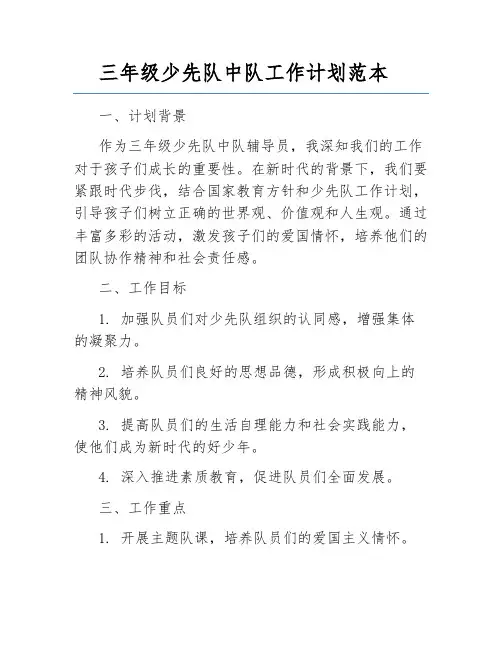 三年级少先队中队工作计划范本

一、计划背景

作为三年级少先队中队辅导员，我深知我们的工作对于孩子们成长的重要性。在新时代的背景下，我们要紧跟时代步伐，结合国家教育方针和少先队工作计划，引导孩子们树立正确的世界观、价值观和人生观。通过丰富多彩的活动，激发孩子们的爱国情怀，培养他们的团队协作精神和社会责任感。

二、工作目标

1. 加强队员们对少先队组织的认同感，增强集体的凝聚力。

2. 培养队员们良好的思想品德，形成积极向上的精神风貌。

3. 提高队员们的生活自理能力和社会实践能力，使他们成为新时代的好少年。

4. 深入推进素质教育，促进队员们全面发展。

三、工作重点

1. 开展主题队课，培养队员们的爱国主义情怀。